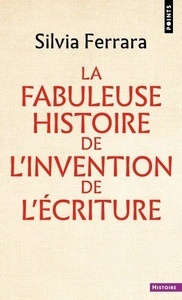 POINTS

Silvia Ferrara

LA FABULEUSE HISTOIRE DE L'INVENTION DE L'ÉCRITURE

HISTOIRE